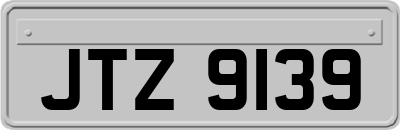 JTZ 9139